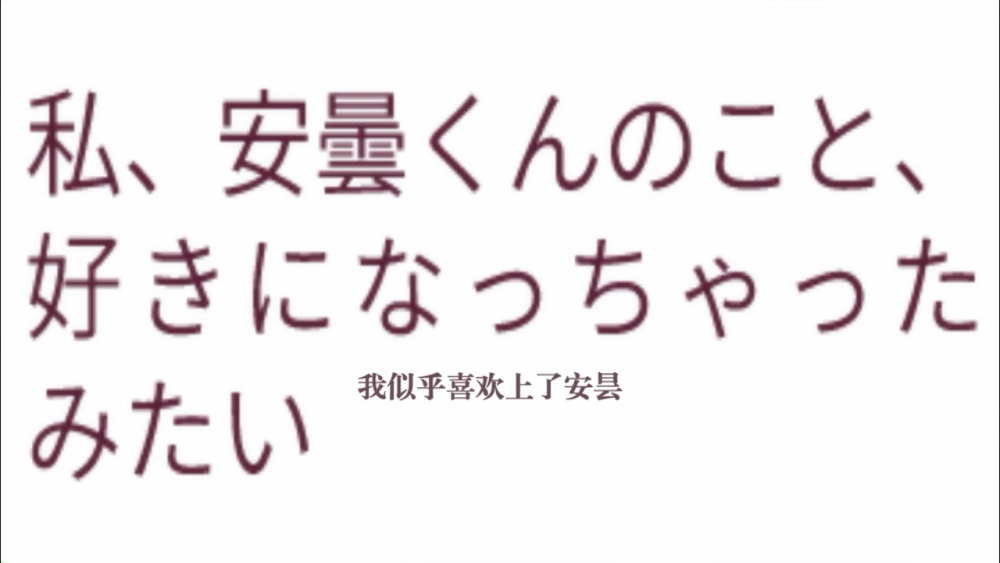 私、安曇くんのこと、好きになっちゃったみたい

我似乎喜欢上了安昙